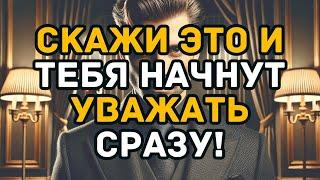 СКАЖИ ЭТО И ТЕБЯ НАЧНУТ УВАЖАТЬ СРАЗУ!